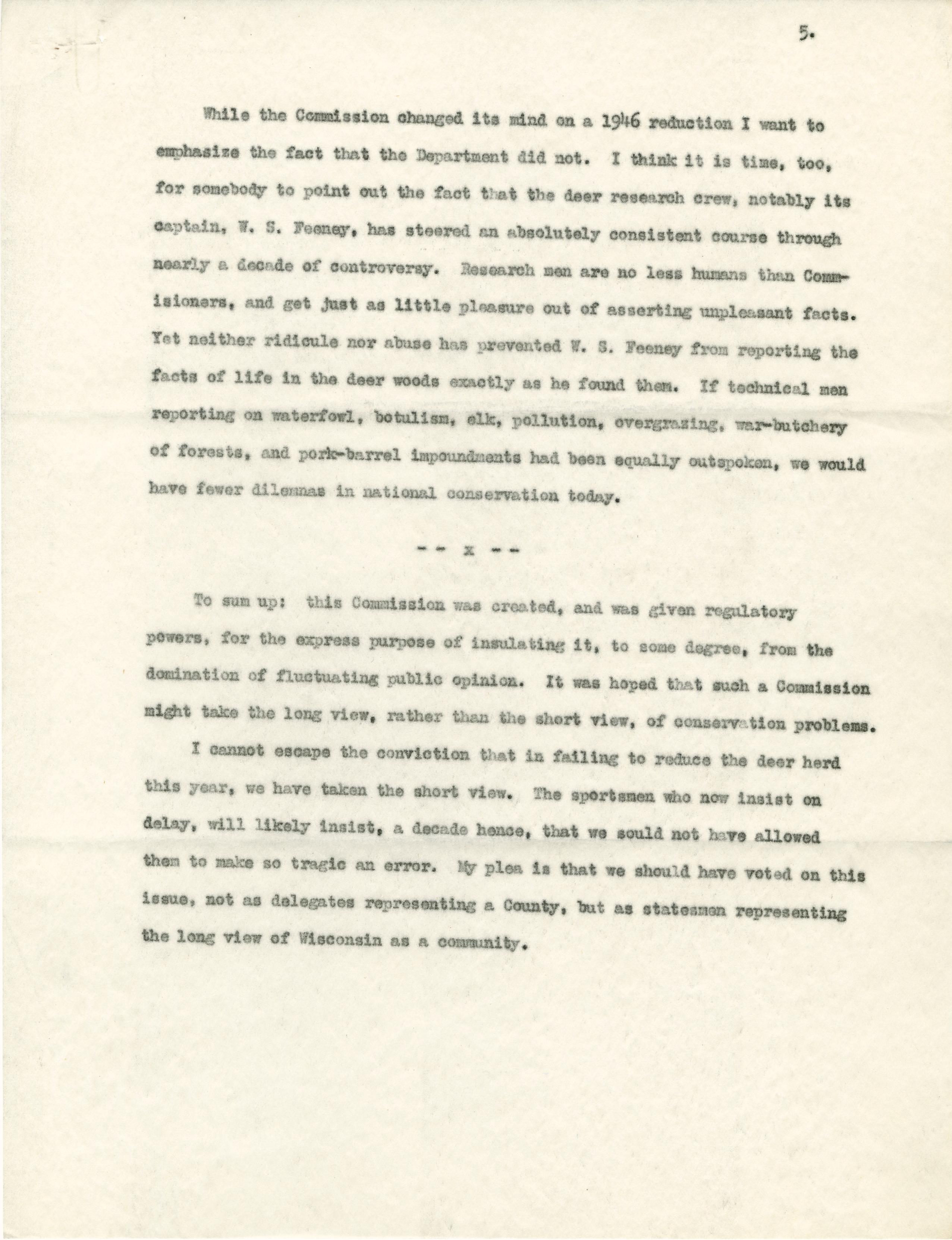 5.

While the Commission changed its mind on a 1946 reduction I want to emphasize the fact that the Department did not. I think it is time, too, for somebody to point out the fact that the deer research crew, notably its captain, W. S. Feeney, has steered an absolutely consistent course through nearly a decade of controversy. Research men are no less humans than Commisioners, and get just as little pleasure out of asserting unpleasant facts. Yet neither ridicule nor abuse has prevented W. S. Feeney from reporting the facts of life in the deer woods exactly as he found them. If technical men reporting on waterfowl, botulism, elk, pollution, overgrazing, war-butchery of forests, and pork-barrel impoundments had been equally outspoken, we would have fewer dilemmas in national conservation today.

-- x --

To sum up: this Commission was created, and was given regulatory powers, for the express purpose of insulating it, to some degree, from the domination of fluctuating public opinion. It was hoped that such a Commission might take the long view, rather than the short view, of conservation problems.

I cannot escape the conviction that in failing to reduce the deer herd this year, we have taken the short view. The sportsmen who now insist on delay, will likely insist, a decade hence, that we sould not have allowed them to make so tragic an error. My plea is that we should have voted on this issue, not as delegates representing a County, but as statesmen representing the long view of Wisconsin as a community.